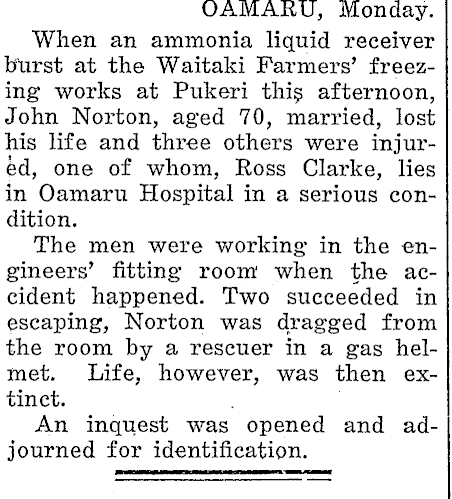 OAMARU, Monday.

When an ammonia liquid receiver burst at the Waitaki Farmers' freezing works at Pukeri this afternoon, John Norton, aged 70, married, lost his life and three others were injured, one of whom, Ross Clarke, lies in Oamaru Hospital in a serious condition.

The men were working in the engineers' fitting room when the accident happened. Two succeeded in escaping, Norton was dragged from the room by a rescuer in a gas helmet. Life, however, was then extinct.

An inquest was opened and adjourned for identification.